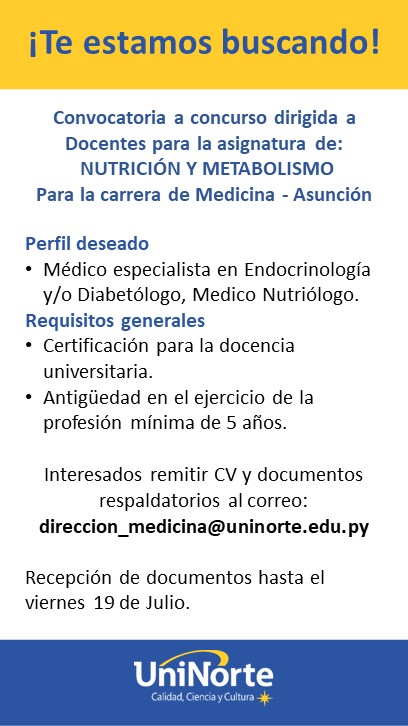 ¡Te estamos buscando!

Convocatoria a concurso dirigida a Docentes para la asignatura de:
NUTRICIÓN Y METABOLISMO
Para la carrera de Medicina - Asunción

Perfil deseado
• Médico especialista en Endocrinología y/o Diabetólogo, Medico Nutriólogo.

Requisitos generales
• Certificación para la docencia universitaria.
• Antigüedad en el ejercicio de la profesión mínima de 5 años.

Interesados remitir CV y documentos respaldatorios al correo:
direccion_medicina@uninorte.edu.py

Recepción de documentos hasta el viernes 19 de Julio.

UniNorte
Calidad, Ciencia y Cultura